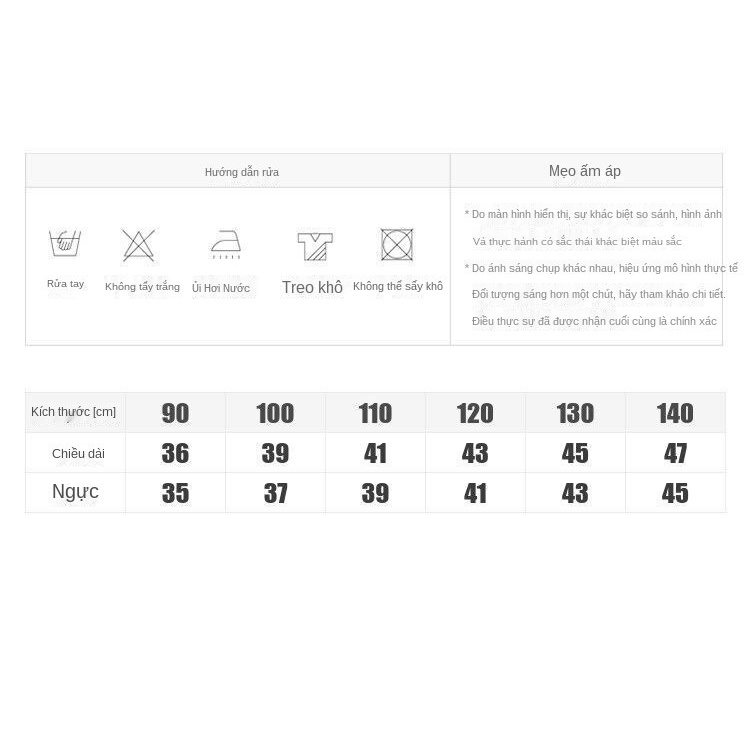 Hướng dẫn rửa

Rửa tay
Không tẩy trắng
Ủi Hơi Nước
Treo khô
Không thể sấy khô

Mẹo ấm áp

* Do màn hình hiển thị, sự khác biệt so sánh, hình ảnh Và thực hành có sắc thái khác biệt màu sắc

* Do ánh sáng chụp khác nhau, hiệu ứng mô hình thực tế Đối tượng sáng hơn một chút, hãy tham khảo chi tiết. Điều thực sự đã được nhận cuối cùng là chính xác

| Kích thước [cm] | 90 | 100 | 110 | 120 | 130 | 140 |
|---|---|---|---|---|---|---|
| Chiều dài | 36 | 39 | 41 | 43 | 45 | 47 |
| Ngực | 35 | 37 | 39 | 41 | 43 | 45 |